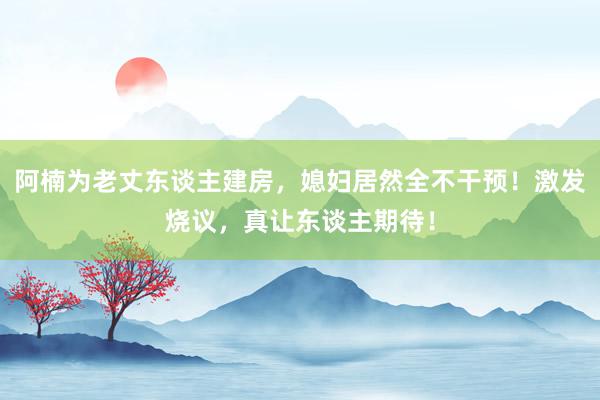 阿楠为老丈东谈主建房，媳妇居然全不干预！激发烧议，真让东谈主期待！